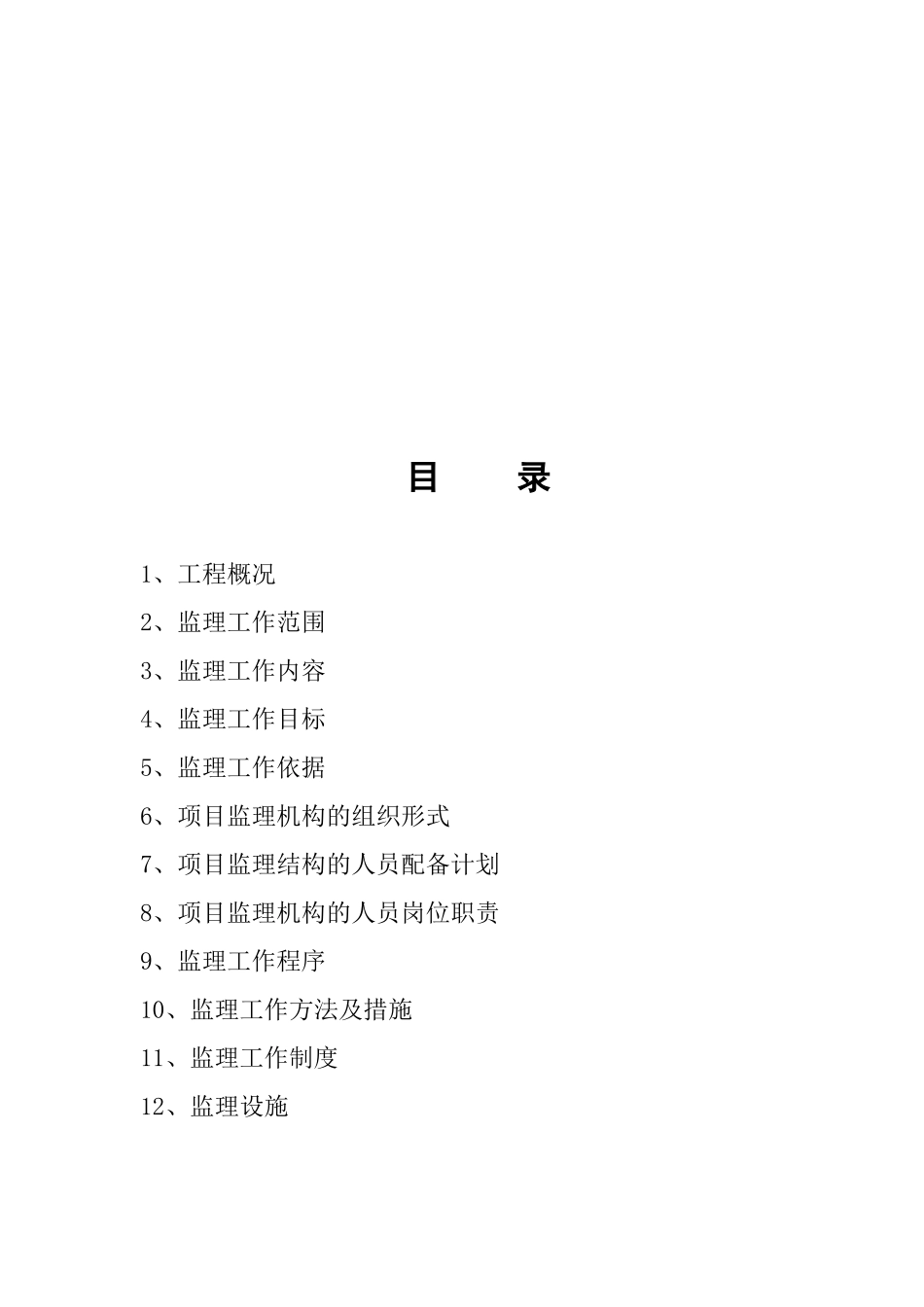 目　录

1、工程概况

2、监理工作范围

3、监理工作内容

4、监理工作目标

5、监理工作依据

6、项目监理机构的组织形式

7、项目监理结构的人员配备计划

8、项目监理机构的人员岗位职责

9、监理工作程序

10、监理工作方法及措施

11、监理工作制度

12、监理设施